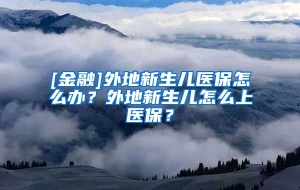 [金融]外地新生儿医保怎么办？外地新生儿怎么上医保？